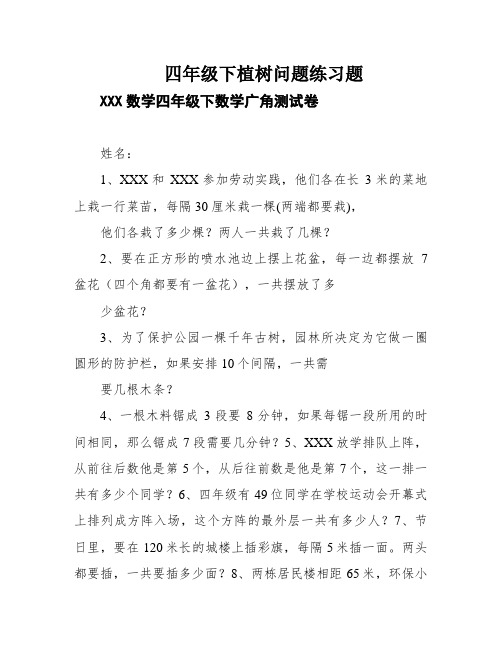 四年级下植树问题练习题

XXX 数学四年级下数学广角测试卷

姓名：

1、XXX 和 XXX 参加劳动实践，他们各在长 3 米的菜地上栽一行菜苗，每隔 30 厘米栽一棵(两端都要栽)，

他们各栽了多少棵？两人一共栽了几棵？

2、要在正方形的喷水池边上摆上花盆，每一边都摆放 7 盆花（四个角都要有一盆花），一共摆放了多

少盆花？

3、为了保护公园一棵千年古树，园林所决定为它做一圈圆形的防护栏，如果安排 10 个间隔，一共需

要几根木条？

4、一根木料锯成 3 段要 8 分钟，如果每锯一段所用的时间相同，那么锯成 7 段需要几分钟？5、XXX 放学排队上阵，从前往后数他是第 5 个，从后往前数是他是第 7 个，这一排一共有多少个同学？6、四年级有 49 位同学在学校运动会开幕式上排列成方阵入场，这个方阵的最外层一共有多少人？7、节日里，要在 120 米长的城楼上插彩旗，每隔 5 米插一面。两头都要插，一共要插多少面？8、两栋居民楼相距 65 米，环保小